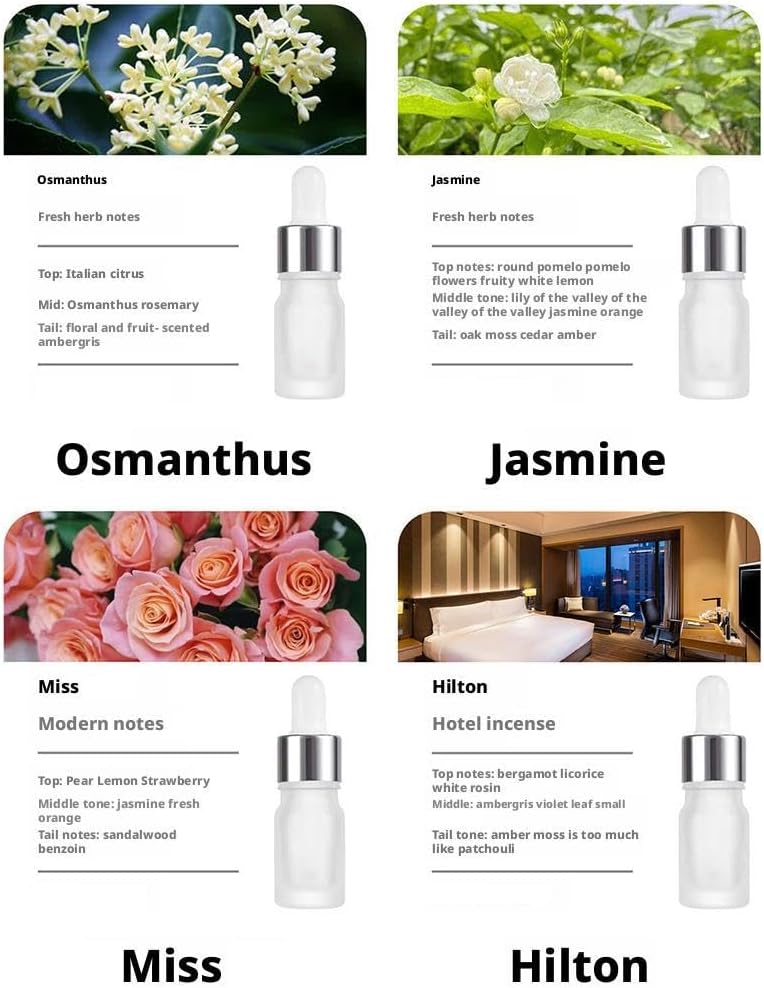 Osmanthus

Fresh herb notes

Top: Italian citrus

Mid: Osmanthus rosemary

Tail: floral and fruit- scented ambergris

Osmanthus

Jasmine

Fresh herb notes

Top notes: round pomelo pomelo flowers fruity white lemon

Middle tone: lily of the valley of the valley of the valley jasmine orange

Tail: oak moss cedar amber

Jasmine

Miss

Modern notes

Top: Pear Lemon Strawberry

Middle tone: jasmine fresh orange

Tail notes: sandalwood benzoin

Miss

Hilton

Hotel incense

Top notes: bergamot licorice white rosin

Middle: ambergris violet leaf small

Tail tone: amber moss is too much like patchouli

Hilton